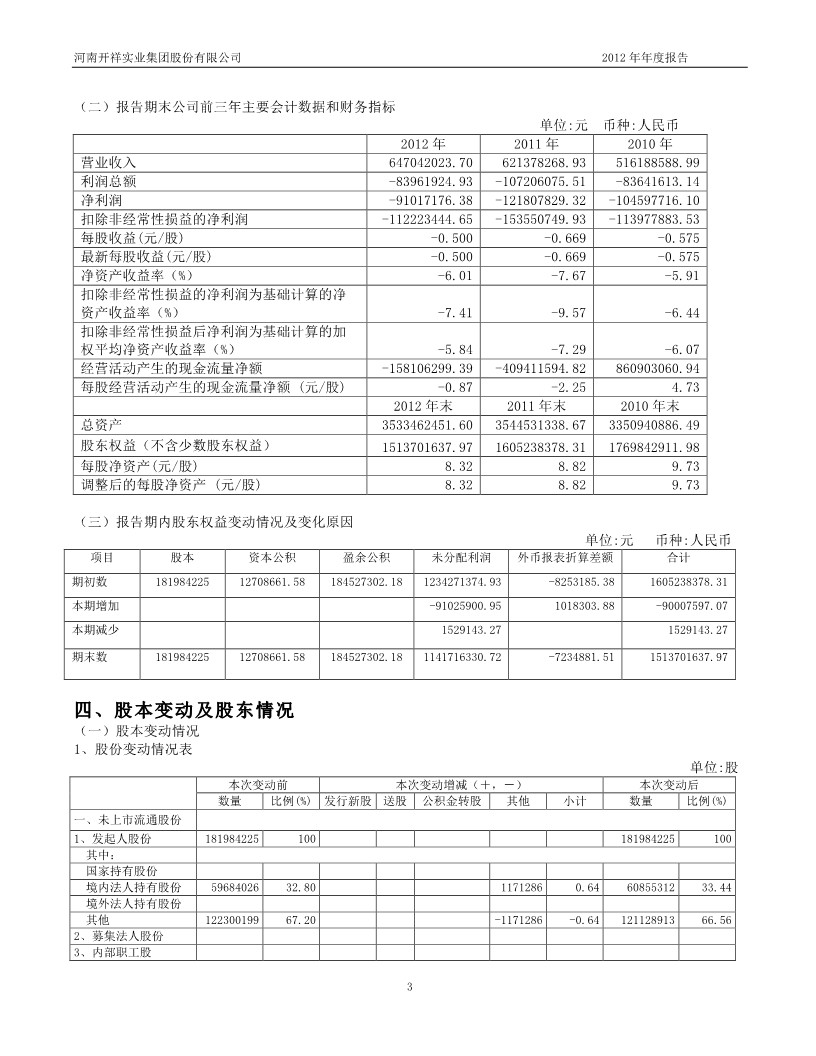 河南开祥实业集团股份有限公司 2012 年年度报告

（二）报告期末公司前三年主要会计数据和财务指标

单位:元 币种:人民币

| | 2012 年 | 2011 年 | 2010 年 |
|---|---|---|---|
| 营业收入 | 647042023.70 | 621378268.93 | 516188588.99 |
| 利润总额 | -83961924.93 | -107206075.51 | -83641613.14 |
| 净利润 | -91017176.38 | -121807829.32 | -104597716.10 |
| 扣除非经常性损益的净利润 | -112223444.65 | -153550749.93 | -113977883.53 |
| 每股收益(元/股) | -0.500 | -0.669 | -0.575 |
| 最新每股收益(元/股) | -0.500 | -0.669 | -0.575 |
| 净资产收益率（%） | -6.01 | -7.67 | -5.91 |
| 扣除非经常性损益的净利润为基础计算的净资产收益率（%） | -7.41 | -9.57 | -6.44 |
| 扣除非经常性损益后净利润为基础计算的加权平均净资产收益率（%） | -5.84 | -7.29 | -6.07 |
| 经营活动产生的现金流量净额 | -158106299.39 | -409411594.82 | 860903060.94 |
| 每股经营活动产生的现金流量净额 (元/股) | -0.87 | -2.25 | 4.73 |
| | 2012 年末 | 2011 年末 | 2010 年末 |
| 总资产 | 3533462451.60 | 3544531338.67 | 3350940886.49 |
| 股东权益（不含少数股东权益） | 1513701637.97 | 1605238378.31 | 1769842911.98 |
| 每股净资产(元/股) | 8.32 | 8.82 | 9.73 |
| 调整后的每股净资产 (元/股) | 8.32 | 8.82 | 9.73 |

（三）报告期内股东权益变动情况及变化原因

单位:元 币种:人民币

| 项目 | 股本 | 资本公积 | 盈余公积 | 未分配利润 | 外币报表折算差额 | 合计 |
|---|---|---|---|---|---|---|
| 期初数 | 181984225 | 12708661.58 | 184527302.18 | 1234271374.93 | -8253185.38 | 1605238378.31 |
| 本期增加 | | | | -91025900.95 | 1018303.88 | -90007597.07 |
| 本期减少 | | | | 1529143.27 | | 1529143.27 |
| 期末数 | 181984225 | 12708661.58 | 184527302.18 | 1141716330.72 | -7234881.51 | 1513701637.97 |

四、股本变动及股东情况

（一）股本变动情况

1、股份变动情况表

单位:股

| | 本次变动前 | | 本次变动增减（＋，－） | | | | | 本次变动后 | |
|---|---|---|---|---|---|---|---|---|---|
| | 数量 | 比例(%) | 发行新股 | 送股 | 公积金转股 | 其他 | 小计 | 数量 | 比例(%) |
| 一、未上市流通股份 | | | | | | | | | |
| 1、发起人股份 | 181984225 | 100 | | | | | | 181984225 | 100 |
| 其中： | | | | | | | | | |
| 国家持有股份 | | | | | | | | | |
| 境内法人持有股份 | 59684026 | 32.80 | | | | 1171286 | 0.64 | 60855312 | 33.44 |
| 境外法人持有股份 | | | | | | | | | |
| 其他 | 122300199 | 67.20 | | | | -1171286 | -0.64 | 121128913 | 66.56 |
| 2、募集法人股份 | | | | | | | | | |
| 3、内部职工股 | | | | | | | | | |

3